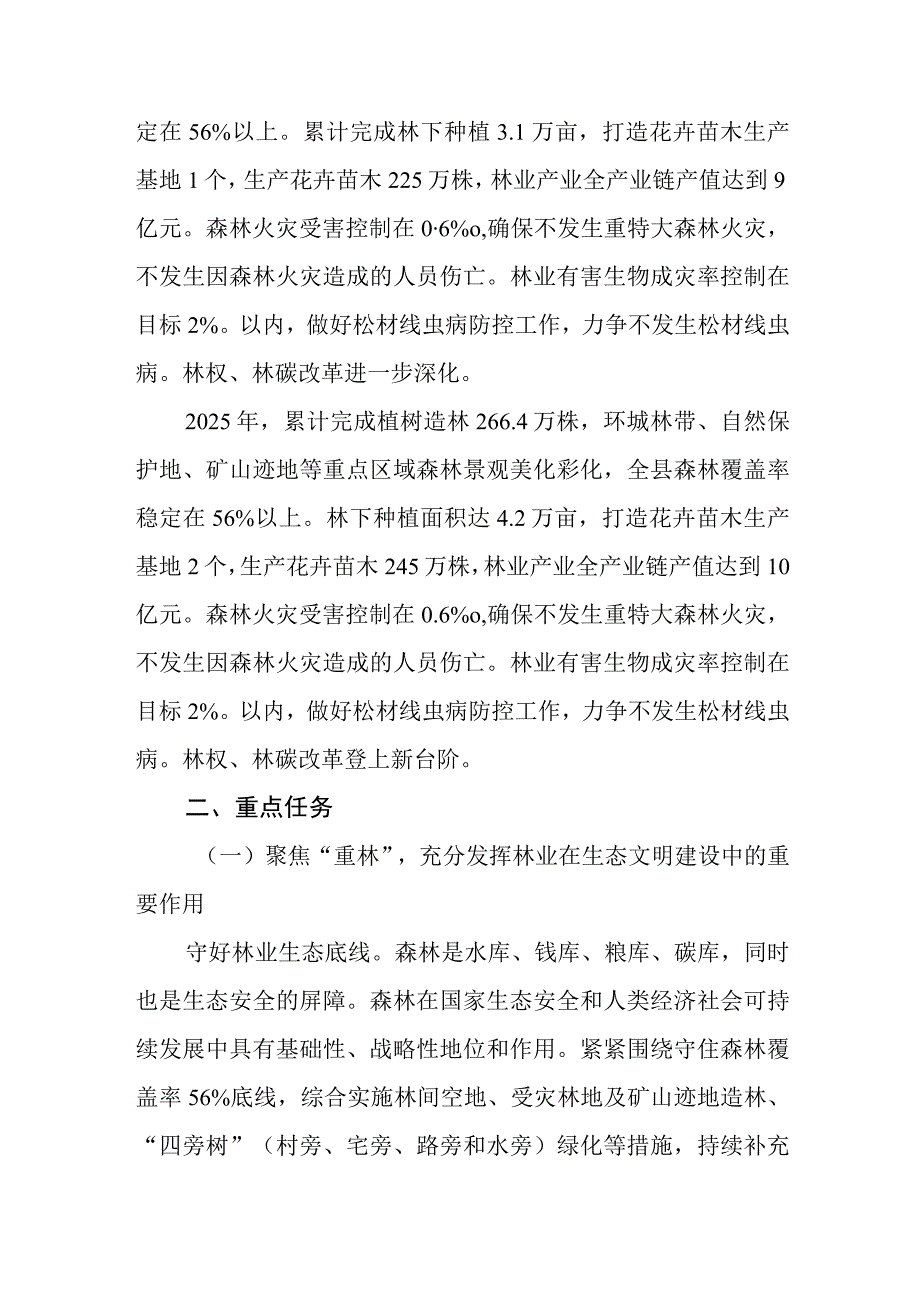 定在 56%以上。累计完成林下种植 3.1 万亩，打造花卉苗木生产基地 1 个，生产花卉苗木 225 万株，林业产业全产业链产值达到 9 亿元。森林火灾受害控制在 0·6%o,确保不发生重特大森林火灾，不发生因森林火灾造成的人员伤亡。林业有害生物成灾率控制在目标 2%。以内，做好松材线虫病防控工作，力争不发生松材线虫病。林权、林碳改革进一步深化。

2025 年，累计完成植树造林 266.4 万株，环城林带、自然保护地、矿山迹地等重点区域森林景观美化彩化，全县森林覆盖率稳定在 56%以上。林下种植面积达 4.2 万亩，打造花卉苗木生产基地 2 个，生产花卉苗木 245 万株，林业产业全产业链产值达到 10 亿元。森林火灾受害控制在 0.6%o,确保不发生重特大森林火灾，不发生因森林火灾造成的人员伤亡。林业有害生物成灾率控制在目标 2%。以内，做好松材线虫病防控工作，力争不发生松材线虫病。林权、林碳改革登上新台阶。

二、重点任务

（一）聚焦“重林”，充分发挥林业在生态文明建设中的重要作用

守好林业生态底线。森林是水库、钱库、粮库、碳库，同时也是生态安全的屏障。森林在国家生态安全和人类经济社会可持续发展中具有基础性、战略性地位和作用。紧紧围绕守住森林覆盖率 56%底线，综合实施林间空地、受灾林地及矿山迹地造林、“四旁树”（村旁、宅旁、路旁和水旁）绿化等措施，持续补充